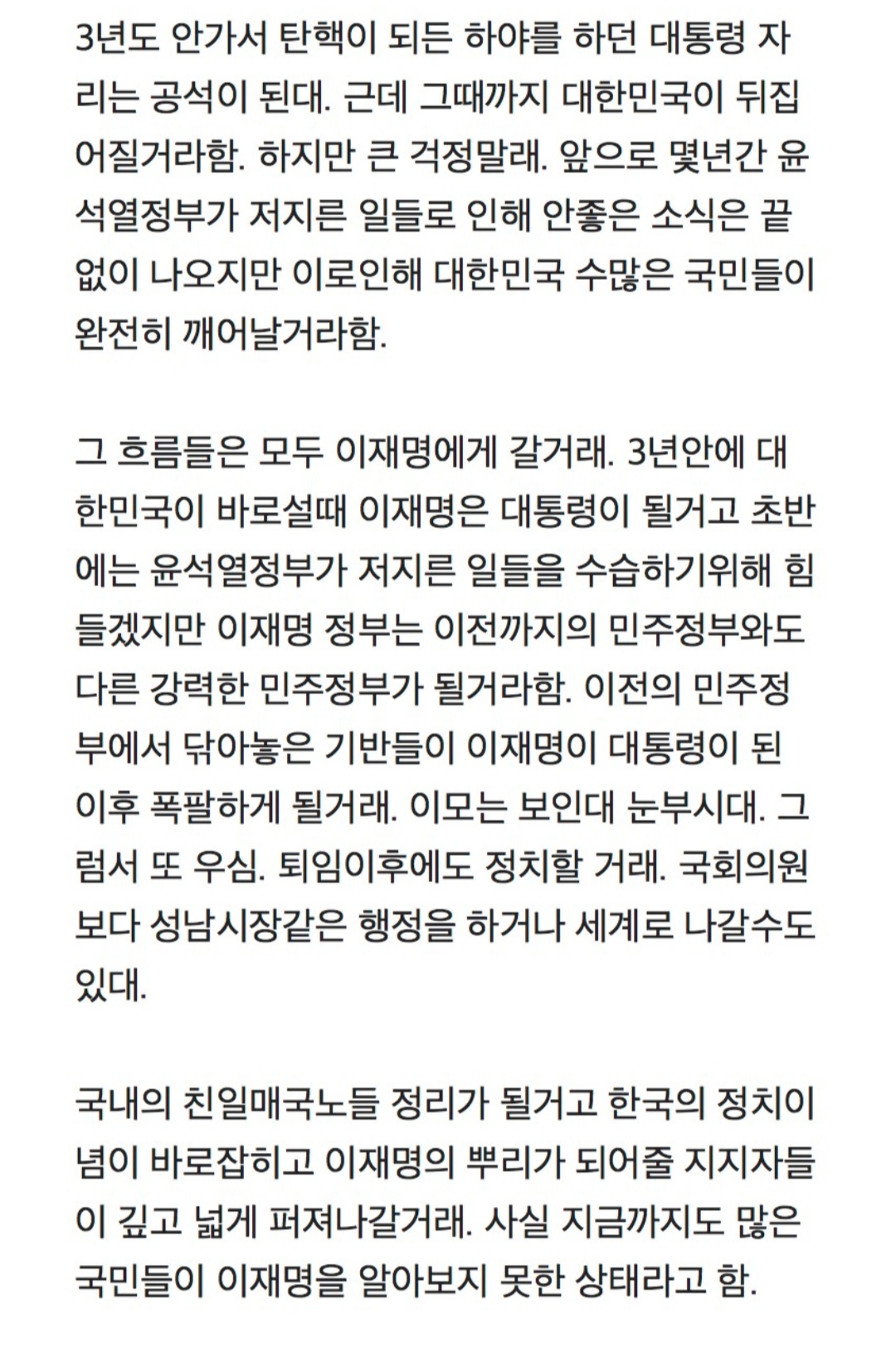 3년도 안가서 탄핵이 되든 하야를 하던 대통령 자리는 공석이 된대. 근데 그때까지 대한민국이 뒤집어질거라함. 하지만 큰 걱정말래. 앞으로 몇년간 윤석열정부가 저지른 일들로 인해 안좋은 소식은 끝없이 나오지만 이로인해 대한민국 수많은 국민들이 완전히 깨어날거라함.

그 흐름들은 모두 이재명에게 갈거래. 3년안에 대한민국이 바로설때 이재명은 대통령이 될거고 초반에는 윤석열정부가 저지른 일들을 수습하기위해 힘들겠지만 이재명 정부는 이전까지의 민주정부와도 다른 강력한 민주정부가 될거라함. 이전의 민주정부에서 닦아놓은 기반들이 이재명이 대통령이 된 이후 폭팔하게 될거래. 이모는 보인대 눈부시대. 그럼서 또 우심. 퇴임이후에도 정치할 거래. 국회의원보다 성남시장같은 행정을 하거나 세계로 나갈수도 있대.

국내의 친일매국노들 정리가 될거고 한국의 정치이념이 바로잡히고 이재명의 뿌리가 되어줄 지지자들이 깊고 넓게 퍼져나갈거래. 사실 지금까지도 많은 국민들이 이재명을 알아보지 못한 상태라고 함.